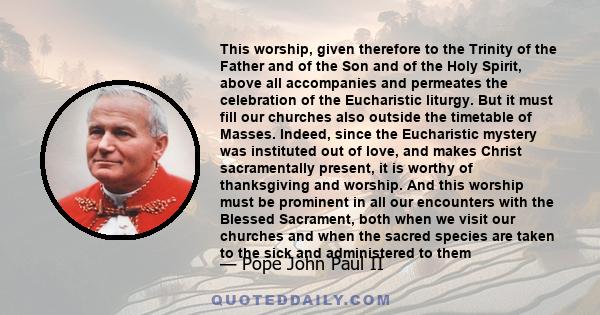 This worship, given therefore to the Trinity of the Father and of the Son and of the Holy Spirit, above all accompanies and permeates the celebration of the Eucharistic liturgy. But it must fill our churches also outside the timetable of Masses. Indeed, since the Eucharistic mystery was instituted out of love, and makes Christ sacramentally present, it is worthy of thanksgiving and worship. And this worship must be prominent in all our encounters with the Blessed Sacrament, both when we visit our churches and when the sacred species are taken to the sick and administered to them

— Pope John Paul II

QUOTEDDAILY.COM